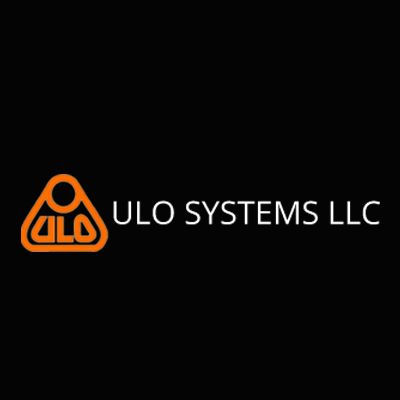 ULO

ULO SYSTEMS LLC